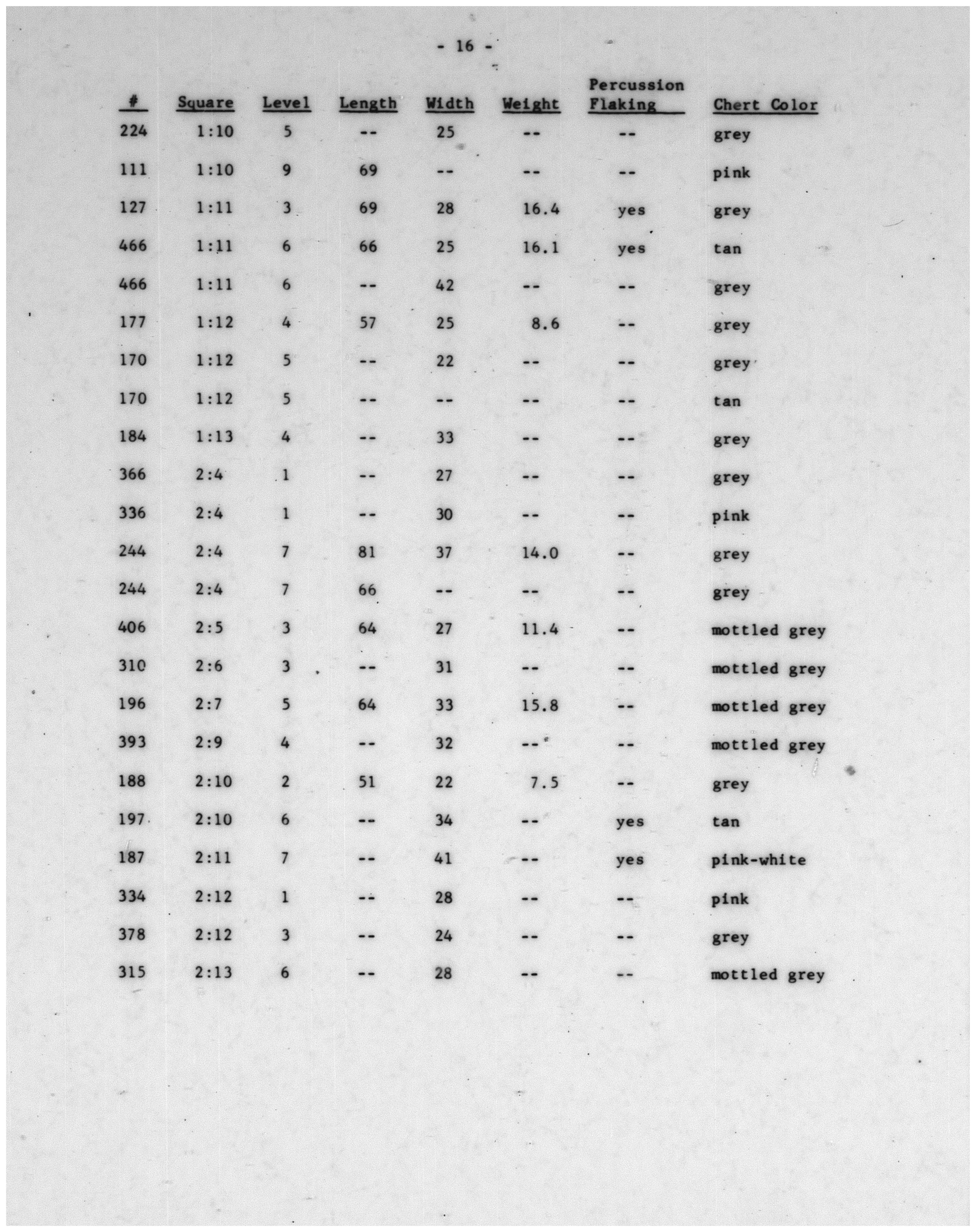 - 16 -

| # | Square | Level | Length | Width | Weight | Percussion Flaking | Chert Color |
|---|---|---|---|---|---|---|---|
| 224 | 1:10 | 5 | -- | 25 | -- | -- | grey |
| 111 | 1:10 | 9 | 69 | -- | -- | -- | pink |
| 127 | 1:11 | 3 | 69 | 28 | 16.4 | yes | grey |
| 466 | 1:11 | 6 | 66 | 25 | 16.1 | yes | tan |
| 466 | 1:11 | 6 | -- | 42 | -- | -- | grey |
| 177 | 1:12 | 4 | 57 | 25 | 8.6 | -- | grey |
| 170 | 1:12 | 5 | -- | 22 | -- | -- | grey |
| 170 | 1:12 | 5 | -- | -- | -- | -- | tan |
| 184 | 1:13 | 4 | -- | 33 | -- | -- | grey |
| 366 | 2:4 | 1 | -- | 27 | -- | -- | grey |
| 336 | 2:4 | 1 | -- | 30 | -- | -- | pink |
| 244 | 2:4 | 7 | 81 | 37 | 14.0 | -- | grey |
| 244 | 2:4 | 7 | 66 | -- | -- | -- | grey |
| 406 | 2:5 | 3 | 64 | 27 | 11.4 | -- | mottled grey |
| 310 | 2:6 | 3 | -- | 31 | -- | -- | mottled grey |
| 196 | 2:7 | 5 | 64 | 33 | 15.8 | -- | mottled grey |
| 393 | 2:9 | 4 | -- | 32 | -- | -- | mottled grey |
| 188 | 2:10 | 2 | 51 | 22 | 7.5 | -- | grey |
| 197 | 2:10 | 6 | -- | 34 | -- | yes | tan |
| 187 | 2:11 | 7 | -- | 41 | -- | yes | pink-white |
| 334 | 2:12 | 1 | -- | 28 | -- | -- | pink |
| 378 | 2:12 | 3 | -- | 24 | -- | -- | grey |
| 315 | 2:13 | 6 | -- | 28 | -- | -- | mottled grey |